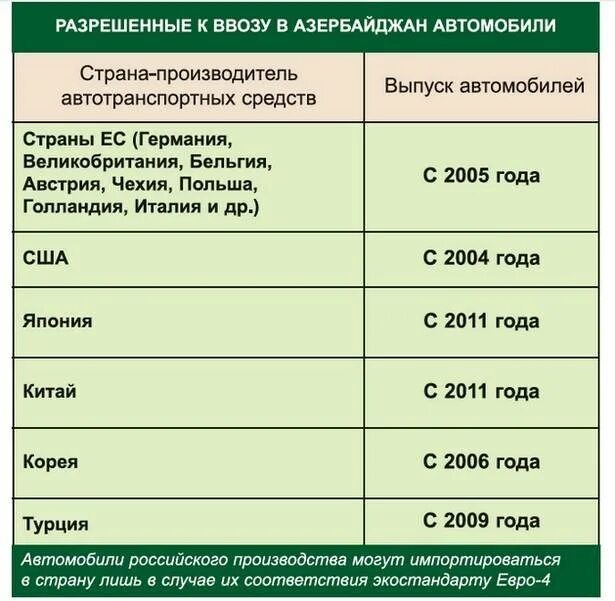 РАЗРЕШЕННЫЕ К ВВОЗУ В АЗЕРБАЙДЖАН АВТОМОБИЛИ

| Страна-производитель автотранспортных средств | Выпуск автомобилей |
|---|---|
| Страны ЕС (Германия, Великобритания, Бельгия, Австрия, Чехия, Польша, Голландия, Италия и др.) | С 2005 года |
| США | С 2004 года |
| Япония | С 2011 года |
| Китай | С 2011 года |
| Корея | С 2006 года |
| Турция | С 2009 года |

Автомобили российского производства могут импортироваться в страну лишь в случае их соответствия экостандарту Евро-4